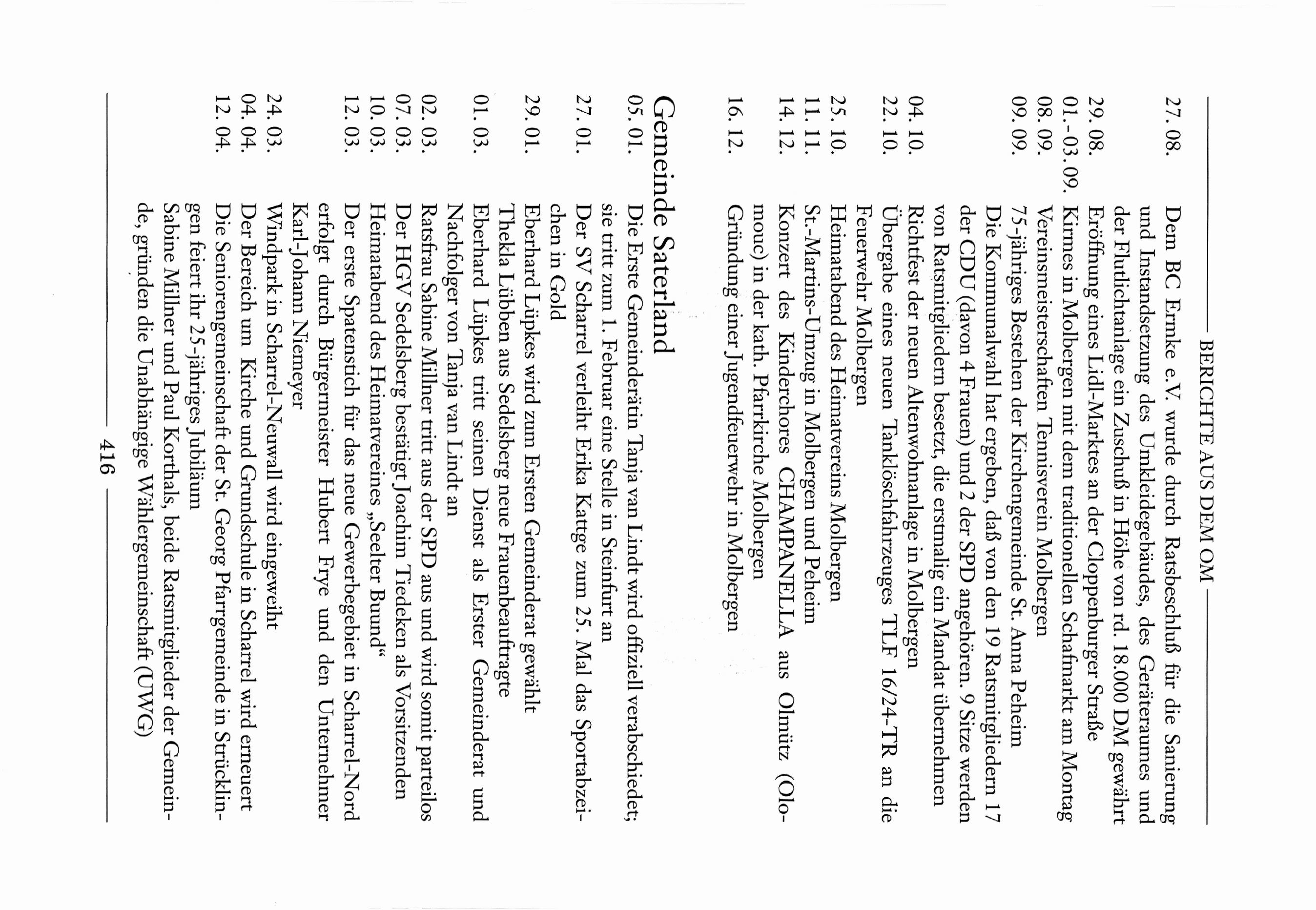 BERICHTE AUS DEM OM

27. 08. Dem BC Ermke e.V. wurde durch Ratsbeschluß für die Sanierung und Instandsetzung des Umkleidegebäudes, des Geräteraumes und der Flutlichtanlage ein Zuschuß in Höhe von rd. 18.000 DM gewährt

29. 08. Eröffnung eines Lidl-Marktes an der Cloppenburger Straße

01.-03. 09. Kirmes in Molbergen mit dem traditionellen Schafmarkt am Montag

08. 09. Vereinsmeisterschaften Tennisverein Molbergen

09. 09. 75-jähriges Bestehen der Kirchengemeinde St. Anna Peheim

Die Kommunalwahl hat ergeben, daß von den 19 Ratsmitgliedern 17 der CDU (davon 4 Frauen) und 2 der SPD angehören. 9 Sitze werden von Ratsmitgliedern besetzt, die erstmalig ein Mandat übernehmen

04. 10. Richtfest der neuen Altenwohnanlage in Molbergen

22. 10. Übergabe eines neuen Tanklöschfahrzeuges TLF 16/24-TR an die Feuerwehr Molbergen

25. 10. Heimatabend des Heimatvereins Molbergen

11. 11. St.-Martins-Umzug in Molbergen und Peheim

14. 12. Konzert des Kinderchores CHAMPANELLA aus Olmütz (Olomouc) in der kath. Pfarrkirche Molbergen

16. 12. Gründung einer Jugendfeuerwehr in Molbergen

Gemeinde Saterland

05. 01. Die Erste Gemeinderätin Tanja van Lindt wird offiziell verabschiedet; sie tritt zum 1. Februar eine Stelle in Steinfurt an

27. 01. Der SV Scharrel verleiht Erika Kattge zum 25. Mal das Sportabzeichen in Gold

29. 01. Eberhard Lüpkes wird zum Ersten Gemeinderat gewählt

Thekla Lübben aus Sedelsberg neue Frauenbeauftragte

01. 03. Eberhard Lüpkes tritt seinen Dienst als Erster Gemeinderat und Nachfolger von Tanja van Lindt an

02. 03. Ratsfrau Sabine Millner tritt aus der SPD aus und wird somit parteilos

07. 03. Der HGV Sedelsberg bestätigt Joachim Tiedeken als Vorsitzenden

10. 03. Heimatabend des Heimatvereines „Seelter Buund“

12. 03. Der erste Spatenstich für das neue Gewerbegebiet in Scharrel-Nord erfolgt durch Bürgermeister Hubert Frye und den Unternehmer Karl-Johann Niemeyer

24. 03. Windpark in Scharrel-Neuwall wird eingeweiht

04. 04. Der Bereich um Kirche und Grundschule in Scharrel wird erneuert

12. 04. Die Seniorengemeinschaft der St. Georg Pfarrgemeinde in Strücklingen feiert ihr 25-jähriges Jubiläum

Sabine Millner und Paul Korthals, beide Ratsmitglieder der Gemeinde, gründen die Unabhängige Wählergemeinschaft (UWG)

416